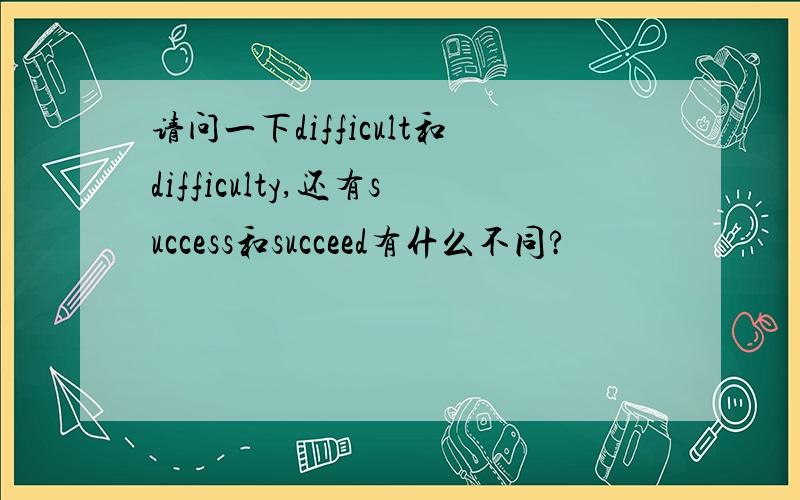 请问一下difficult和difficulty,还有success和succeed有什么不同?